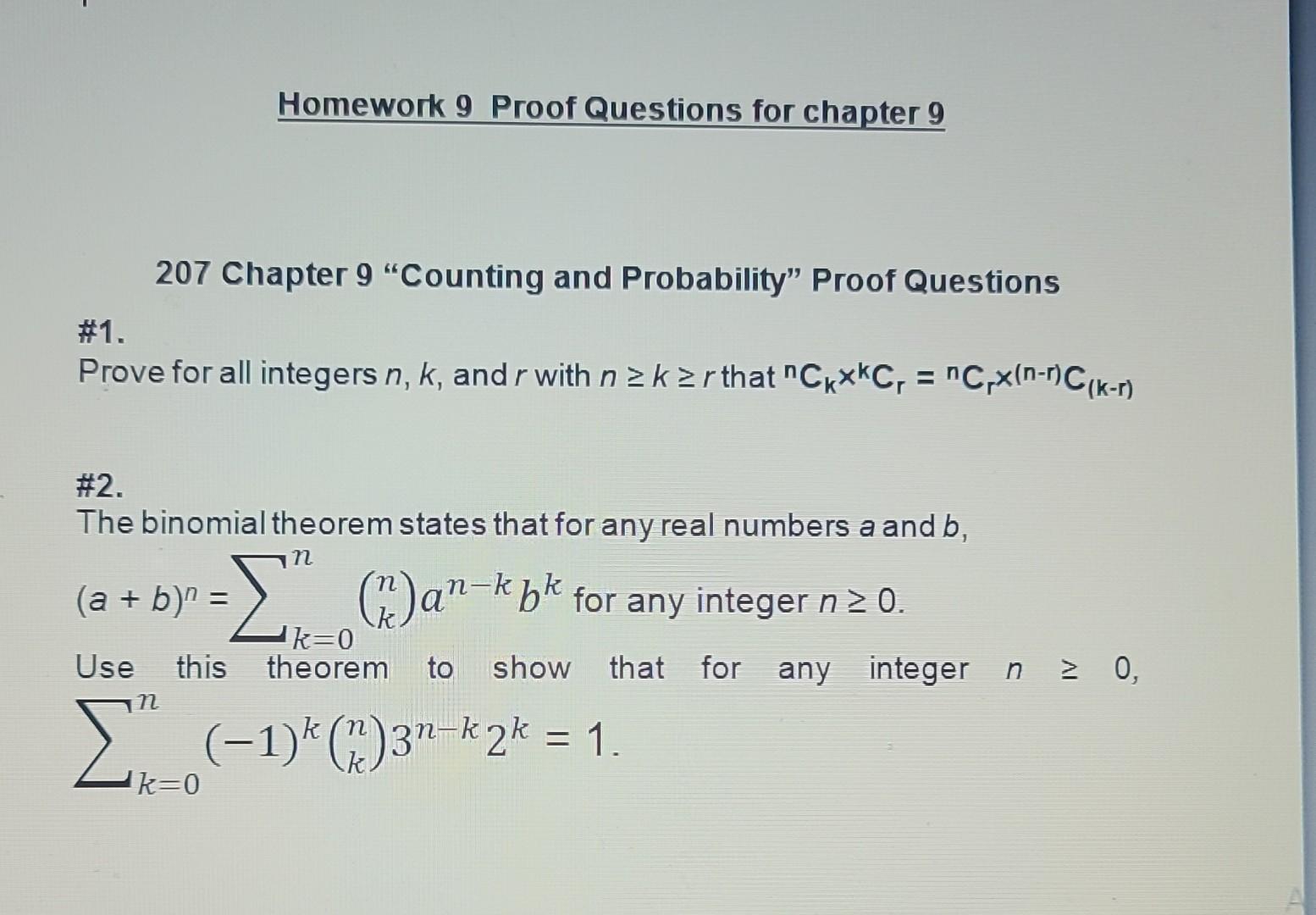 Homework 9 Proof Questions for chapter 9

207 Chapter 9 “Counting and Probability” Proof Questions

#1.
Prove for all integers $n$, $k$, and $r$ with $n \geq k \geq r$ that ${}^{n}C_{k} \times {}^{k}C_{r} = {}^{n}C_{r} \times {}^{(n-r)}C_{(k-r)}$

#2.
The binomial theorem states that for any real numbers $a$ and $b$,
$(a + b)^n = \sum_{k=0}^{n} \binom{n}{k} a^{n-k} b^k$ for any integer $n \geq 0$.
Use this theorem to show that for any integer $n \geq 0$, $\sum_{k=0}^{n} (-1)^k \binom{n}{k} 3^{n-k} 2^k = 1$.